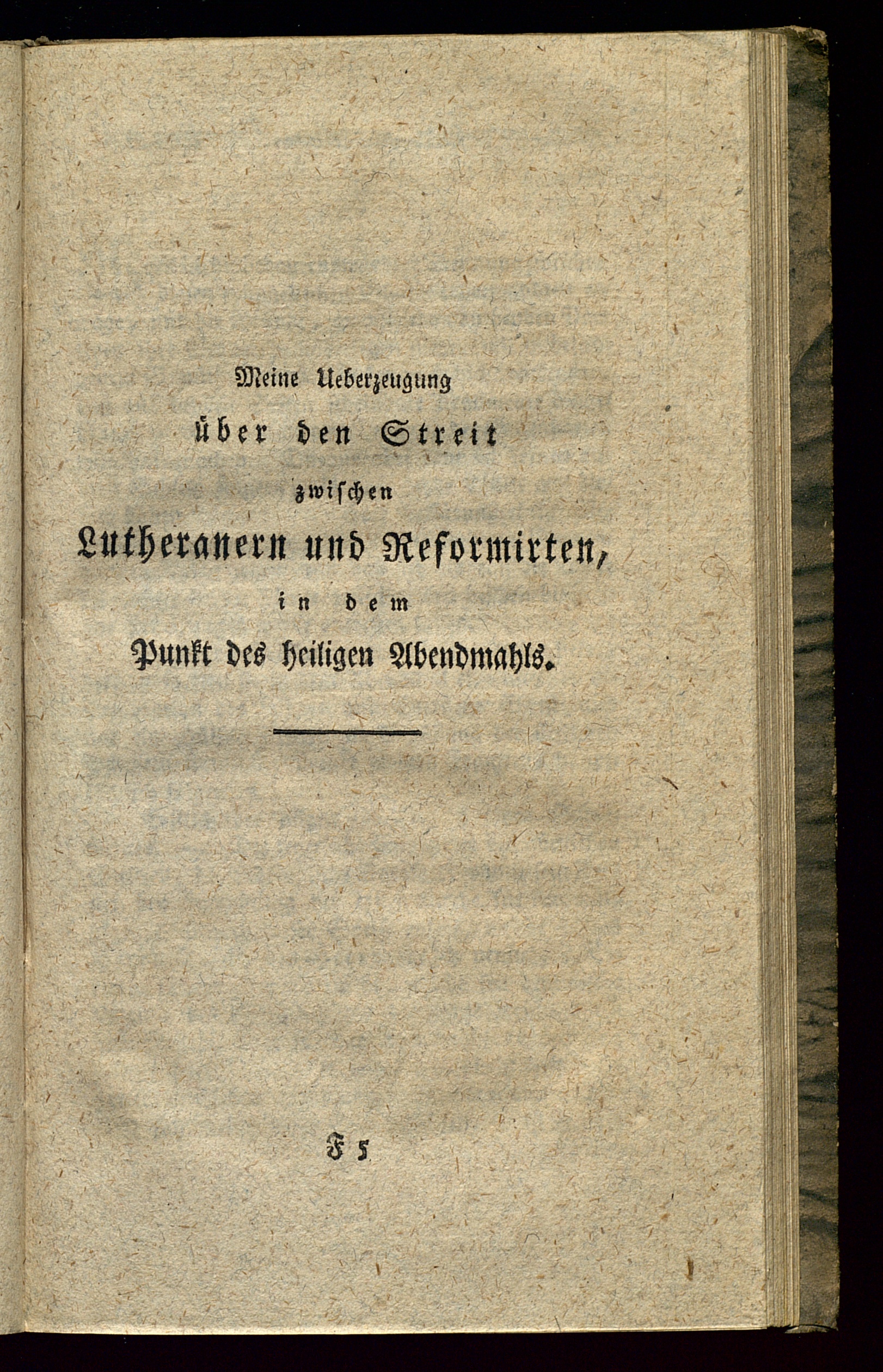 Meine Ueberzeugung
über den Streit
zwischen
Lutheranern und Reformirten,
in dem
Punkt des heiligen Abendmahls.

F 5